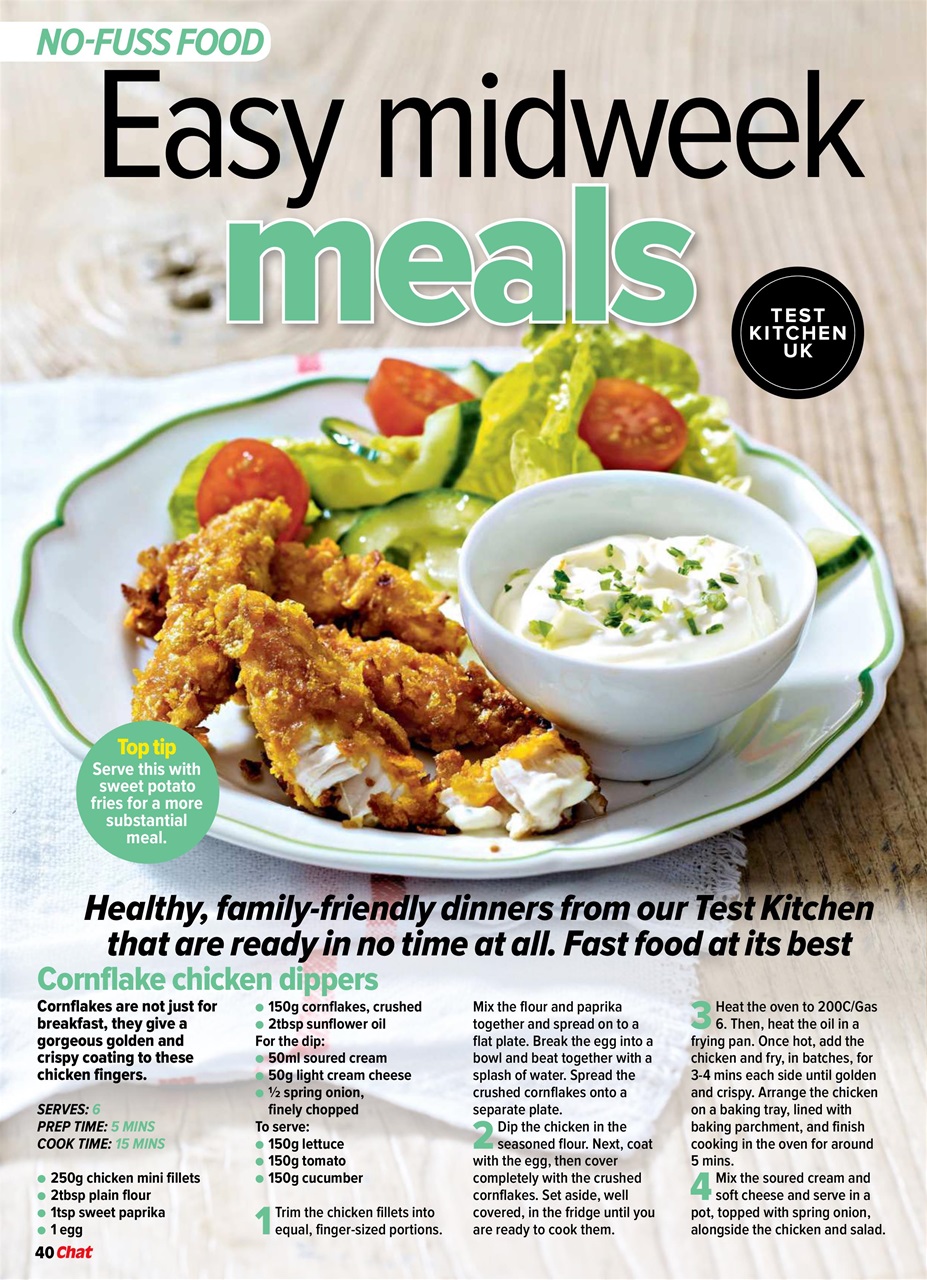 NO-FUSS FOOD

Easy midweek meals

TEST KITCHEN UK

Top tip
Serve this with sweet potato fries for a more substantial meal.

Healthy, family-friendly dinners from our Test Kitchen that are ready in no time at all. Fast food at its best

Cornflake chicken dippers

Cornflakes are not just for breakfast, they give a gorgeous golden and crispy coating to these chicken fingers.

SERVES: 6
PREP TIME: 5 MINS
COOK TIME: 15 MINS

• 250g chicken mini fillets
• 2tbsp plain flour
• 1tsp sweet paprika
• 1 egg
• 150g cornflakes, crushed
• 2tbsp sunflower oil
For the dip:
• 50ml soured cream
• 50g light cream cheese
• ½ spring onion, finely chopped
To serve:
• 150g lettuce
• 150g tomato
• 150g cucumber

1 Trim the chicken fillets into equal, finger-sized portions. Mix the flour and paprika together and spread on to a flat plate. Break the egg into a bowl and beat together with a splash of water. Spread the crushed cornflakes onto a separate plate.

2 Dip the chicken in the seasoned flour. Next, coat with the egg, then cover completely with the crushed cornflakes. Set aside, well covered, in the fridge until you are ready to cook them.

3 Heat the oven to 200C/Gas 6. Then, heat the oil in a frying pan. Once hot, add the chicken and fry, in batches, for 3-4 mins each side until golden and crispy. Arrange the chicken on a baking tray, lined with baking parchment, and finish cooking in the oven for around 5 mins.

4 Mix the soured cream and soft cheese and serve in a pot, topped with spring onion, alongside the chicken and salad.

40 Chat